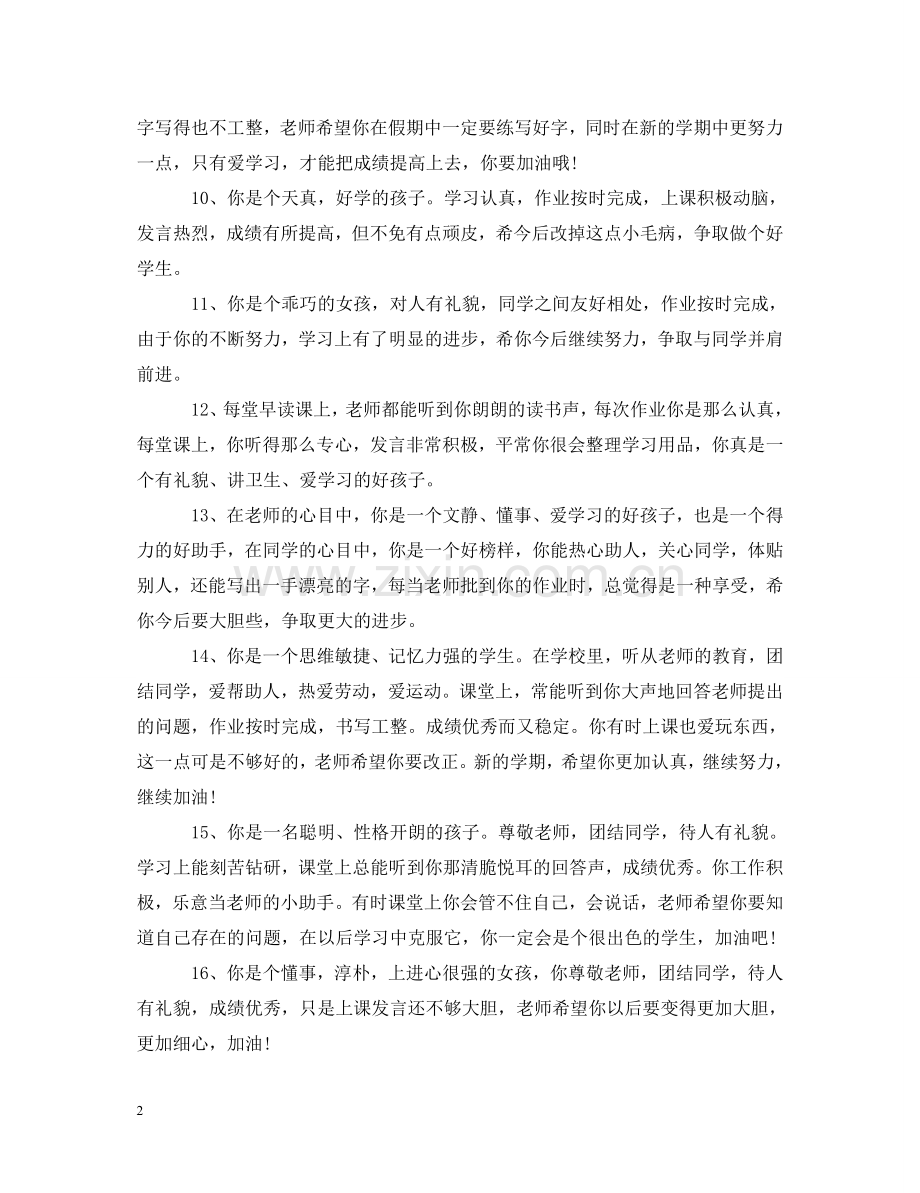 字写得也不工整，老师希望你在假期中一定要练写好字，同时在新的学期中更努力一点，只有爱学习，才能把成绩提高上去，你要加油哦！

10、你是个天真，好学的孩子。学习认真，作业按时完成，上课积极动脑，发言热烈，成绩有所提高，但不免有点顽皮，希今后改掉这点小毛病，争取做个好学生。

11、你是个乖巧的女孩，对人有礼貌，同学之间友好相处，作业按时完成，由于你的不断努力，学习上有了明显的进步，希你今后继续努力，争取与同学并肩前进。

12、每堂早读课上，老师都能听到你朗朗的读书声，每次作业你是那么认真，每堂课上，你听得那么专心，发言非常积极，平常你很会整理学习用品，你真是一个有礼貌、讲卫生、爱学习的好孩子。

13、在老师的心目中，你是一个文静、懂事、爱学习的好孩子，也是一个得力的好助手，在同学的心目中，你是一个好榜样，你能热心助人，关心同学，体贴别人，还能写出一手漂亮的字，每当老师批到你的作业时，总觉得是一种享受，希你今后要大胆些，争取更大的进步。

14、你是一个思维敏捷、记忆力强的学生。在学校里，听从老师的教育，团结同学，爱帮助人，热爱劳动，爱运动。课堂上，常能听到你大声地回答老师提出的问题，作业按时完成，书写工整。成绩优秀而又稳定。你有时上课也爱玩东西，这一点可是不够好的，老师希望你要改正。新的学期，希望你更加认真，继续努力，继续加油！

15、你是一名聪明、性格开朗的孩子。尊敬老师，团结同学，待人有礼貌。学习上能刻苦钻研，课堂上总能听到你那清脆悦耳的回答声，成绩优秀。你工作积极，乐意当老师的小助手。有时课堂上你会管不住自己，会说话，老师希望你要知道自己存在的问题，在以后学习中克服它，你一定会是个很出色的学生，加油吧！

16、你是个懂事，淳朴，上进心很强的女孩，你尊敬老师，团结同学，待人有礼貌，成绩优秀，只是上课发言还不够大胆，老师希望你以后要变得更加大胆，更加细心，加油！

2